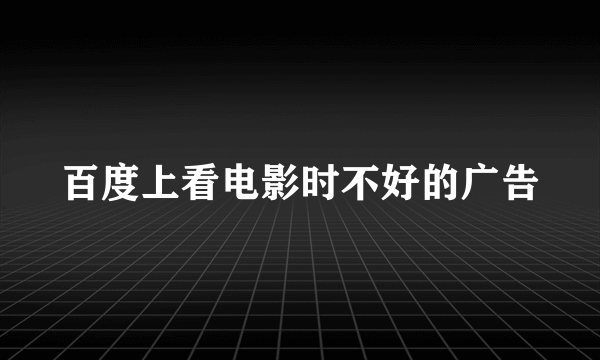 百度上看电影时不好的广告